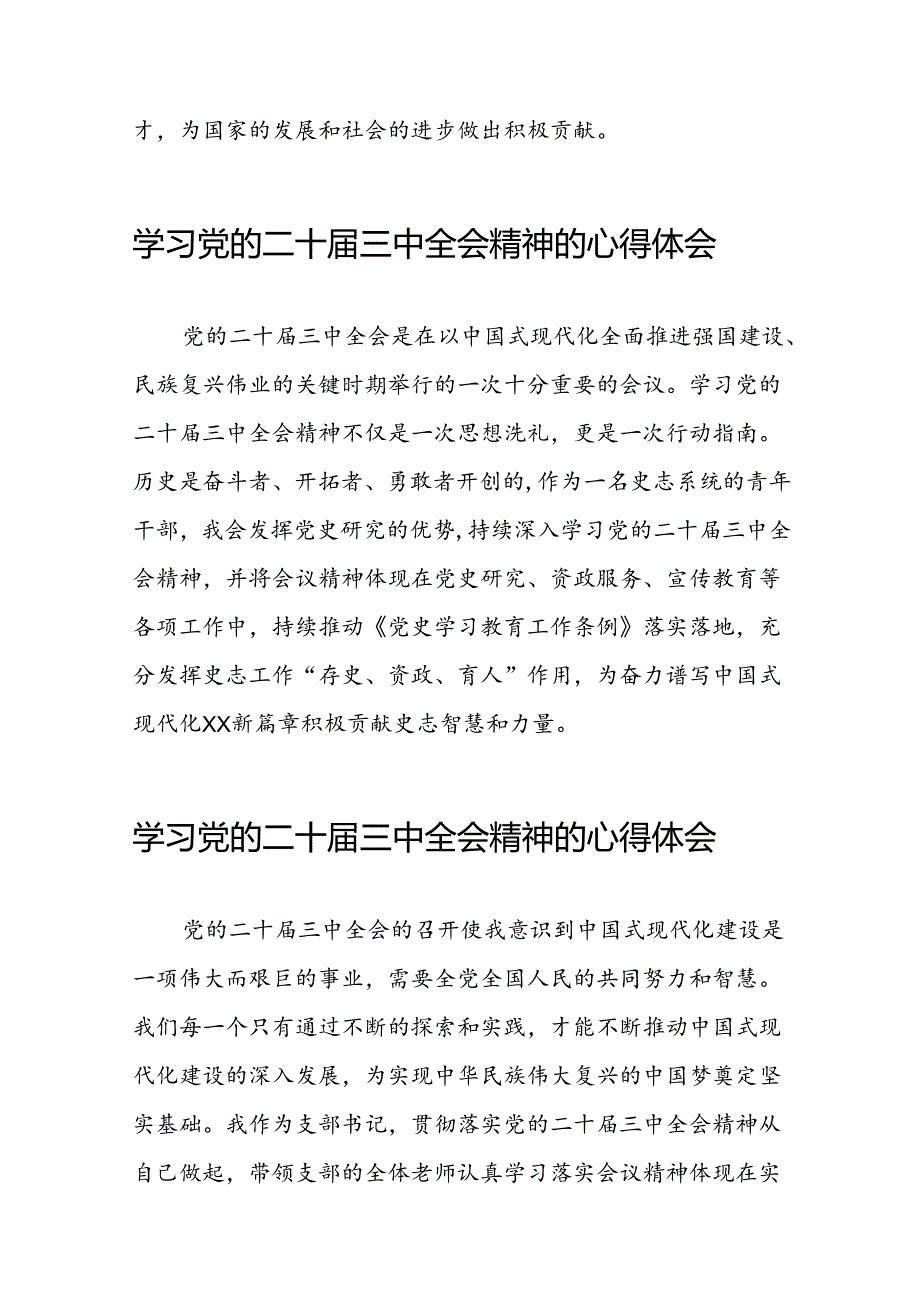 才，为国家的发展和社会的进步做出积极贡献。

学习党的二十届三中全会精神的心得体会

党的二十届三中全会是在以中国式现代化全面推进强国建设、民族复兴伟业的关键时期举行的一次十分重要的会议。学习党的二十届三中全会精神不仅是一次思想洗礼，更是一次行动指南。历史是奋斗者、开拓者、勇敢者开创的,作为一名史志系统的青年干部，我会发挥党史研究的优势,持续深入学习党的二十届三中全会精神，并将会议精神体现在党史研究、资政服务、宣传教育等各项工作中，持续推动《党史学习教育工作条例》落实落地，充分发挥史志工作“存史、资政、育人”作用，为奋力谱写中国式现代化XX新篇章积极贡献史志智慧和力量。

学习党的二十届三中全会精神的心得体会

党的二十届三中全会的召开使我意识到中国式现代化建设是一项伟大而艰巨的事业，需要全党全国人民的共同努力和智慧。我们每一个只有通过不断的探索和实践，才能不断推动中国式现代化建设的深入发展，为实现中华民族伟大复兴的中国梦奠定坚实基础。我作为支部书记，贯彻落实党的二十届三中全会精神从自己做起，带领支部的全体老师认真学习落实会议精神体现在实